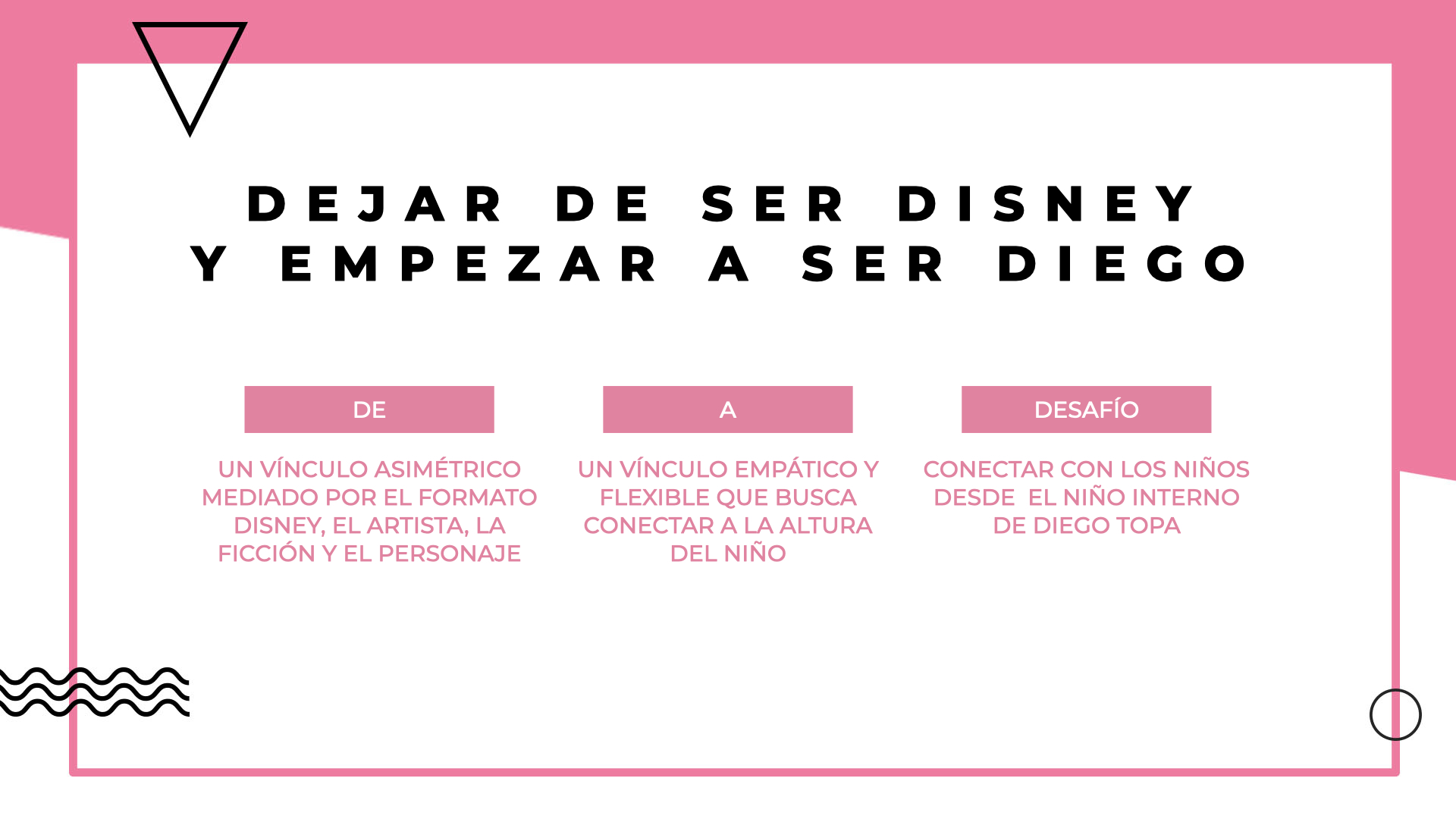 DEJAR DE SER DISNEY
Y EMPEZAR A SER DIEGO

DE

UN VÍNCULO ASIMÉTRICO MEDIADO POR EL FORMATO DISNEY, EL ARTISTA, LA FICCIÓN Y EL PERSONAJE

A

UN VÍNCULO EMPÁTICO Y FLEXIBLE QUE BUSCA CONECTAR A LA ALTURA DEL NIÑO

DESAFÍO

CONECTAR CON LOS NIÑOS DESDE EL NIÑO INTERNO DE DIEGO TOPA